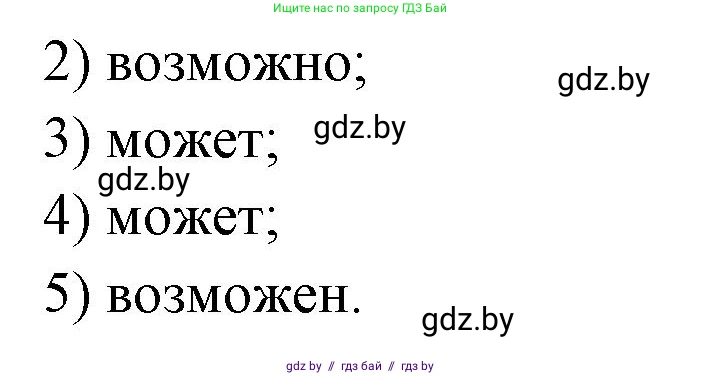 Ищите нас по запросу ГДЗ Бай

2) возможно;

gdz.by

3) может;

gdz.by

gdz.by

4) может;

5) возможен.

gdz.by

gdz by // гдз бай // гдз by